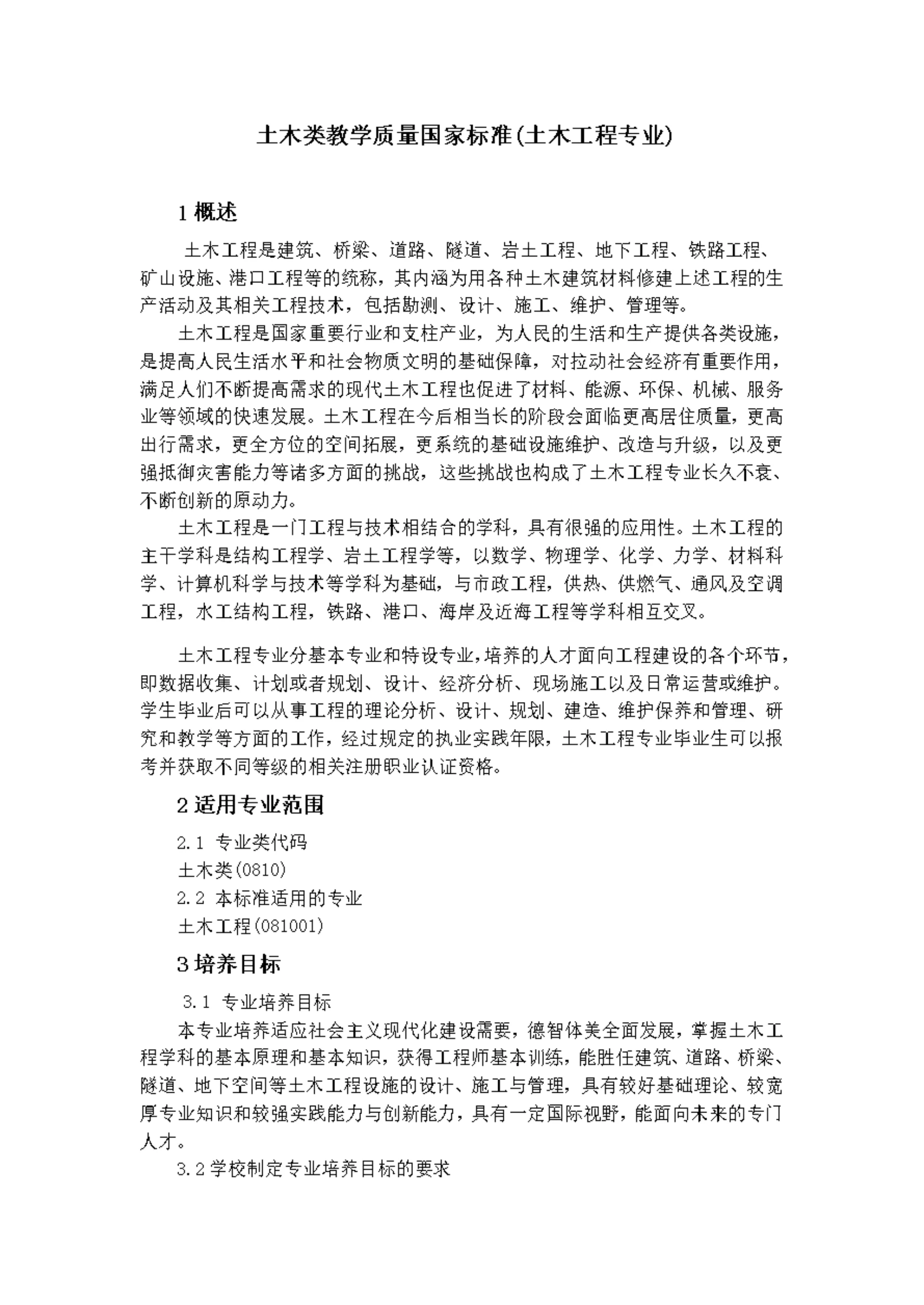 土木类教学质量国家标准(土木工程专业)

1 概述

土木工程是建筑、桥梁、道路、隧道、岩土工程、地下工程、铁路工程、矿山设施、港口工程等的统称，其内涵为用各种土木建筑材料修建上述工程的生产活动及其相关工程技术，包括勘测、设计、施工、维护、管理等。

土木工程是国家重要行业和支柱产业，为人民的生活和生产提供各类设施，是提高人民生活水平和社会物质文明的基础保障，对拉动社会经济有重要作用，满足人们不断提高需求的现代土木工程也促进了材料、能源、环保、机械、服务业等领域的快速发展。土木工程在今后相当长的阶段会面临更高居住质量，更高出行需求，更全方位的空间拓展，更系统的基础设施维护、改造与升级，以及更强抵御灾害能力等诸多方面的挑战，这些挑战也构成了土木工程专业长久不衰、不断创新的原动力。

土木工程是一门工程与技术相结合的学科，具有很强的应用性。土木工程的主干学科是结构工程学、岩土工程学等，以数学、物理学、化学、力学、材料科学、计算机科学与技术等学科为基础，与市政工程，供热、供燃气、通风及空调工程，水工结构工程，铁路、港口、海岸及近海工程等学科相互交叉。

土木工程专业分基本专业和特设专业，培养的人才面向工程建设的各个环节，即数据收集、计划或者规划、设计、经济分析、现场施工以及日常运营或维护。学生毕业后可以从事工程的理论分析、设计、规划、建造、维护保养和管理、研究和教学等方面的工作，经过规定的执业实践年限，土木工程专业毕业生可以报考并获取不同等级的相关注册职业认证资格。

2 适用专业范围

2.1 专业类代码

土木类(0810)

2.2 本标准适用的专业

土木工程(081001)

3 培养目标

3.1 专业培养目标

本专业培养适应社会主义现代化建设需要，德智体美全面发展，掌握土木工程学科的基本原理和基本知识，获得工程师基本训练，能胜任建筑、道路、桥梁、隧道、地下空间等土木工程设施的设计、施工与管理，具有较好基础理论、较宽厚专业知识和较强实践能力与创新能力，具有一定国际视野，能面向未来的专门人才。

3.2 学校制定专业培养目标的要求